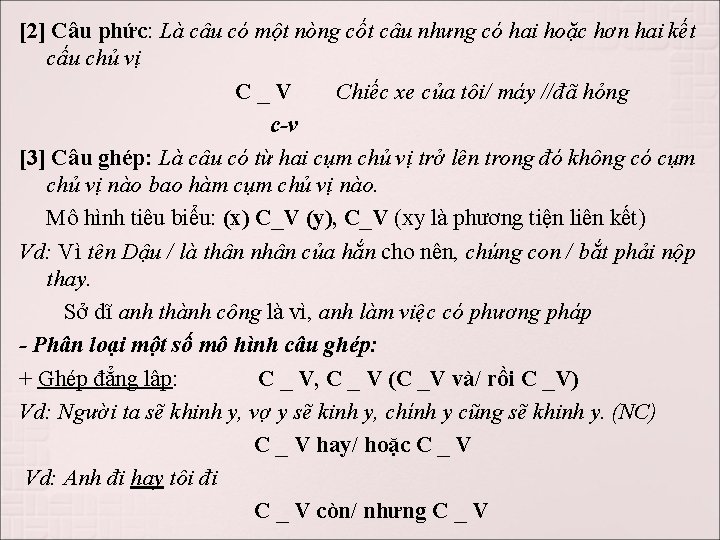 [2] Câu phức: Là câu có một nòng cốt câu nhưng có hai hoặc hơn hai kết cấu chủ vị

C _ V Chiếc xe của tôi/ máy //đã hỏng

c-v

[3] Câu ghép: Là câu có từ hai cụm chủ vị trở lên trong đó không có cụm chủ vị nào bao hàm cụm chủ vị nào.

Mô hình tiêu biểu: (x) C_V (y), C_V (xy là phương tiện liên kết)

Vd: Vì tên Dậu / là thân nhân của hắn cho nên, chúng con / bắt phải nộp thay.

Sở dĩ anh thành công là vì, anh làm việc có phương pháp

- Phân loại một số mô hình câu ghép:

+ Ghép đẳng lập: C _ V, C _ V (C _V và/ rồi C _V)

Vd: Người ta sẽ khinh y, vợ y sẽ kinh y, chính y cũng sẽ khinh y. (NC)

C _ V hay/ hoặc C _ V

Vd: Anh đi hay tôi đi

C _ V còn/ nhưng C _ V